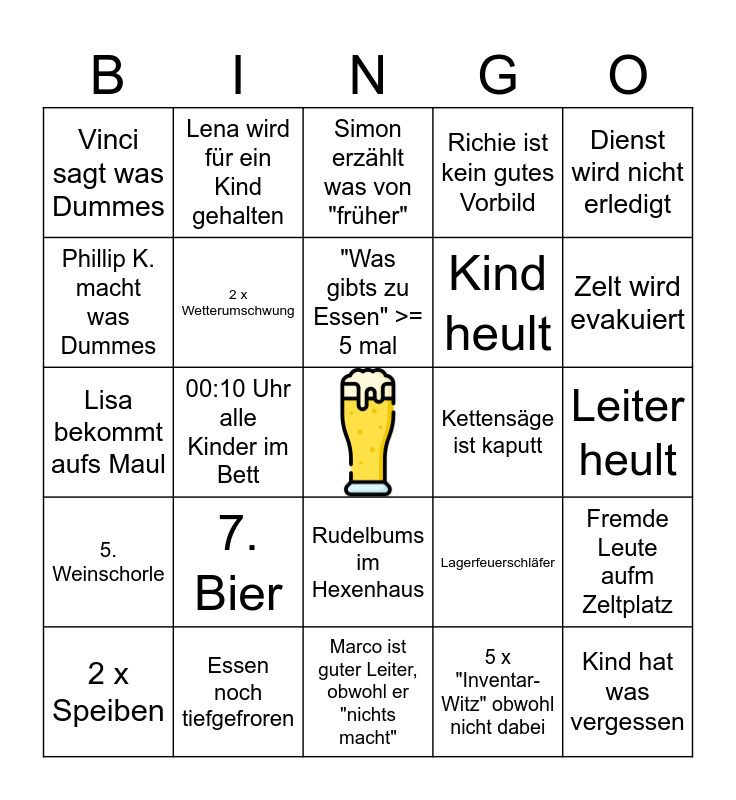 | B | I | N | G | O |
|---|---|---|---|---|
| Vinci sagt was Dummes | Lena wird für ein Kind gehalten | Simon erzählt was von "früher" | Richie ist kein gutes Vorbild | Dienst wird nicht erledigt |
| Phillip K. macht was Dummes | 2 x Wetterumschwung | "Was gibts zu Essen" >= 5 mal | Kind heult | Zelt wird evakuiert |
| Lisa bekommt aufs Maul | 00:10 Uhr alle Kinder im Bett |  | Kettensäge ist kaputt | Leiter heult |
| 5. Weinschorle | 7. Bier | Rudelbums im Hexenhaus | Lagerfeuerschläfer | Fremde Leute aufm Zeltplatz |
| 2 x Speiben | Essen noch tiefgefroren | Marco ist guter Leiter, obwohl er "nichts macht" | 5 x "Inventar-Witz" obwohl nicht dabei | Kind hat was vergessen |